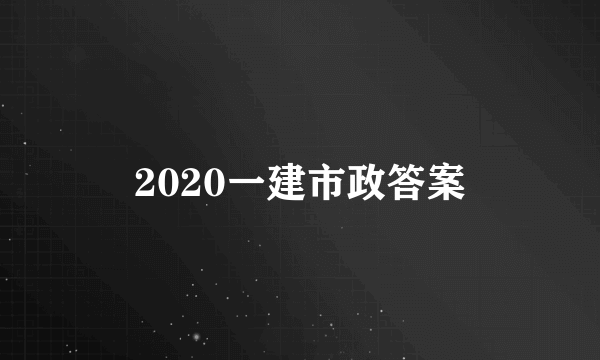 2020一建市政答案